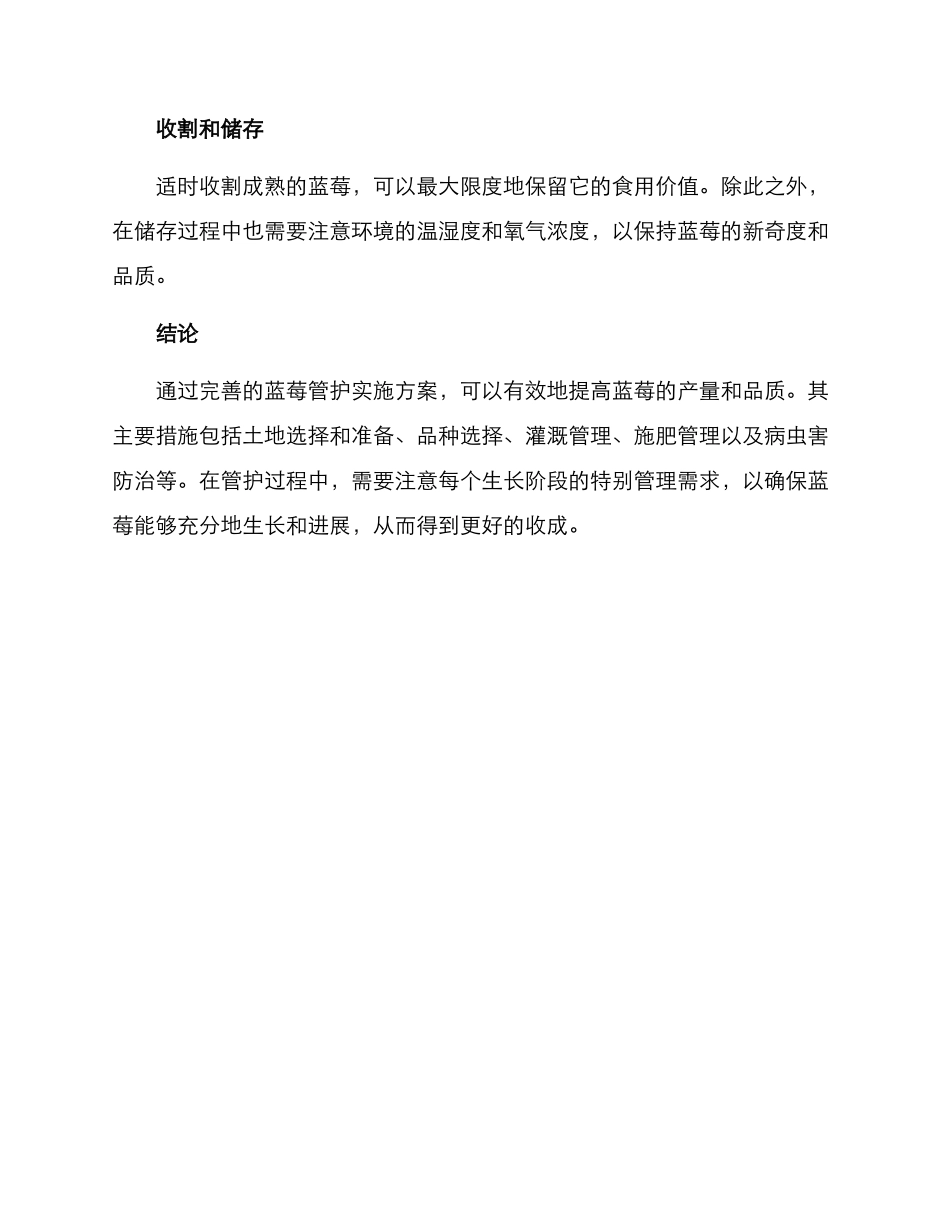 收割和储存

适时收割成熟的蓝莓，可以最大限度地保留它的食用价值。除此之外，在储存过程中也需要注意环境的温湿度和氧气浓度，以保持蓝莓的新奇度和品质。

结论

通过完善的蓝莓管护实施方案，可以有效地提高蓝莓的产量和品质。其主要措施包括土地选择和准备、品种选择、灌溉管理、施肥管理以及病虫害防治等。在管护过程中，需要注意每个生长阶段的特别管理需求，以确保蓝莓能够充分地生长和进展，从而得到更好的收成。